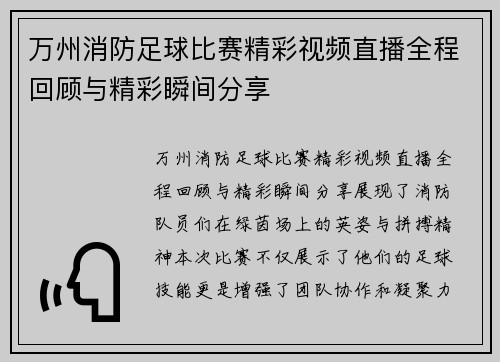 万州消防足球比赛精彩视频直播全程回顾与精彩瞬间分享

万州消防足球比赛精彩视频直播全程回顾与精彩瞬间分享展现了消防队员们在绿茵场上的英姿与拼搏精神本次比赛不仅展示了他们的足球技能更是增强了团队协作和凝聚力